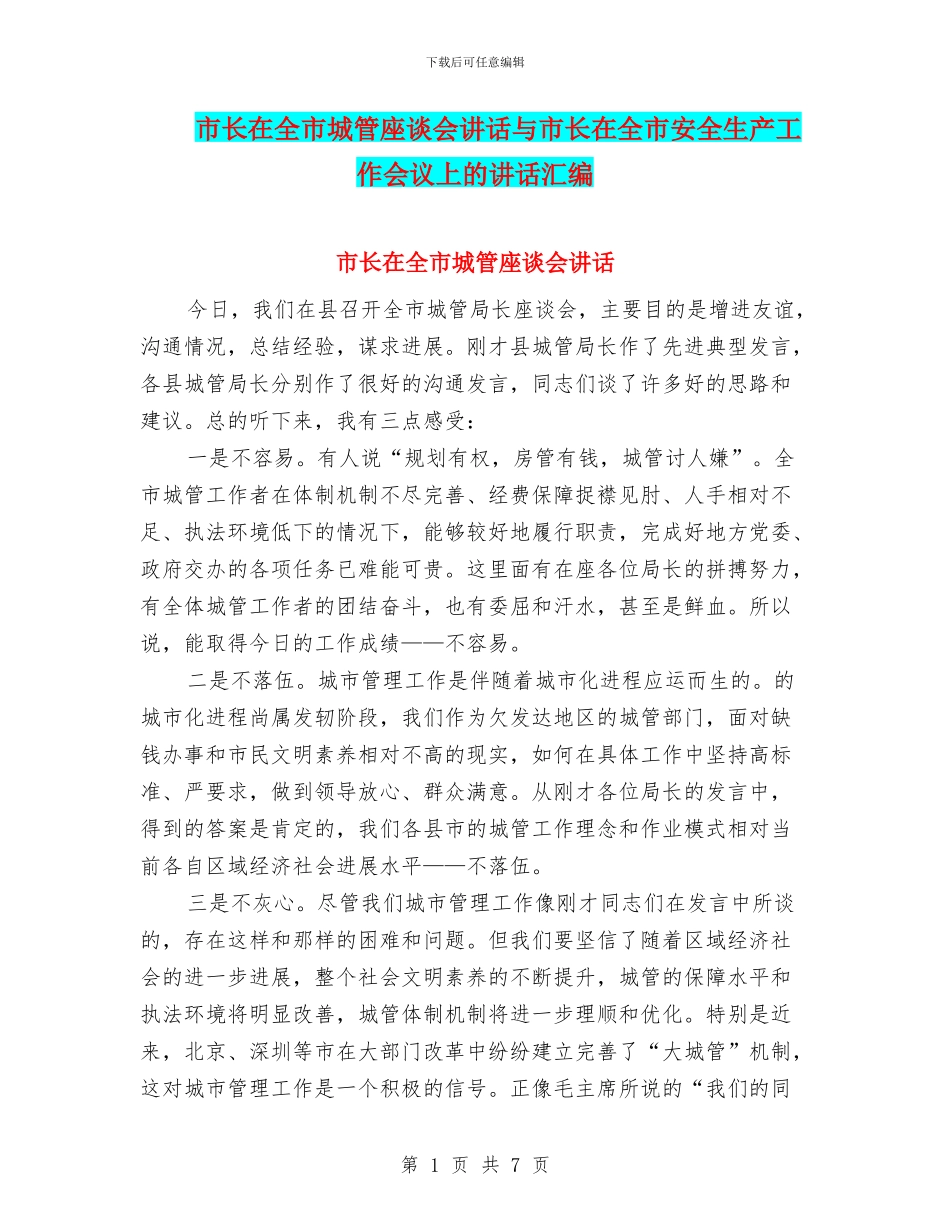 下载后可任意编辑

市长在全市城管座谈会讲话与市长在全市安全生产工作会议上的讲话汇编

市长在全市城管座谈会讲话

今日，我们在县召开全市城管局长座谈会，主要目的是增进友谊，沟通情况，总结经验，谋求进展。刚才县城管局长作了先进典型发言，各县城管局长分别作了很好的沟通发言，同志们谈了许多好的思路和建议。总的听下来，我有三点感受：

一是不容易。有人说“规划有权，房管有钱，城管讨人嫌”。全市城管工作者在体制机制不尽完善、经费保障捉襟见肘、人手相对不足、执法环境低下的情况下，能够较好地履行职责，完成好地方党委、政府交办的各项任务已难能可贵。这里面有在座各位局长的拼搏努力，有全体城管工作者的团结奋斗，也有委屈和汗水，甚至是鲜血。所以说，能取得今日的工作成绩——不容易。

二是不落伍。城市管理工作是伴随着城市化进程应运而生的。的城市化进程尚属发轫阶段，我们作为欠发达地区的城管部门，面对缺钱办事和市民文明素养相对不高的现实，如何在具体工作中坚持高标准、严要求，做到领导放心、群众满意。从刚才各位局长的发言中，得到的答案是肯定的，我们各县市的城管工作理念和作业模式相对当前各自区域经济社会进展水平——不落伍。

三是不灰心。尽管我们城市管理工作像刚才同志们在发言中所谈的，存在这样和那样的困难和问题。但我们要坚信了随着区域经济社会的进一步进展，整个社会文明素养的不断提升，城管的保障水平和执法环境将明显改善，城管体制机制将进一步理顺和优化。特别是近来，北京、深圳等市在大部门改革中纷纷建立完善了“大城管”机制，这对城市管理工作是一个积极的信号。正像毛主席所说的“我们的同

第 1 页 共 7 页